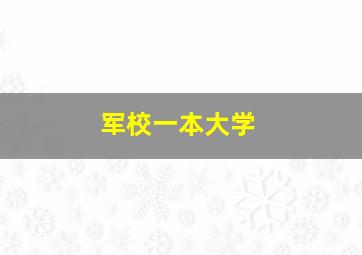 军校一本大学